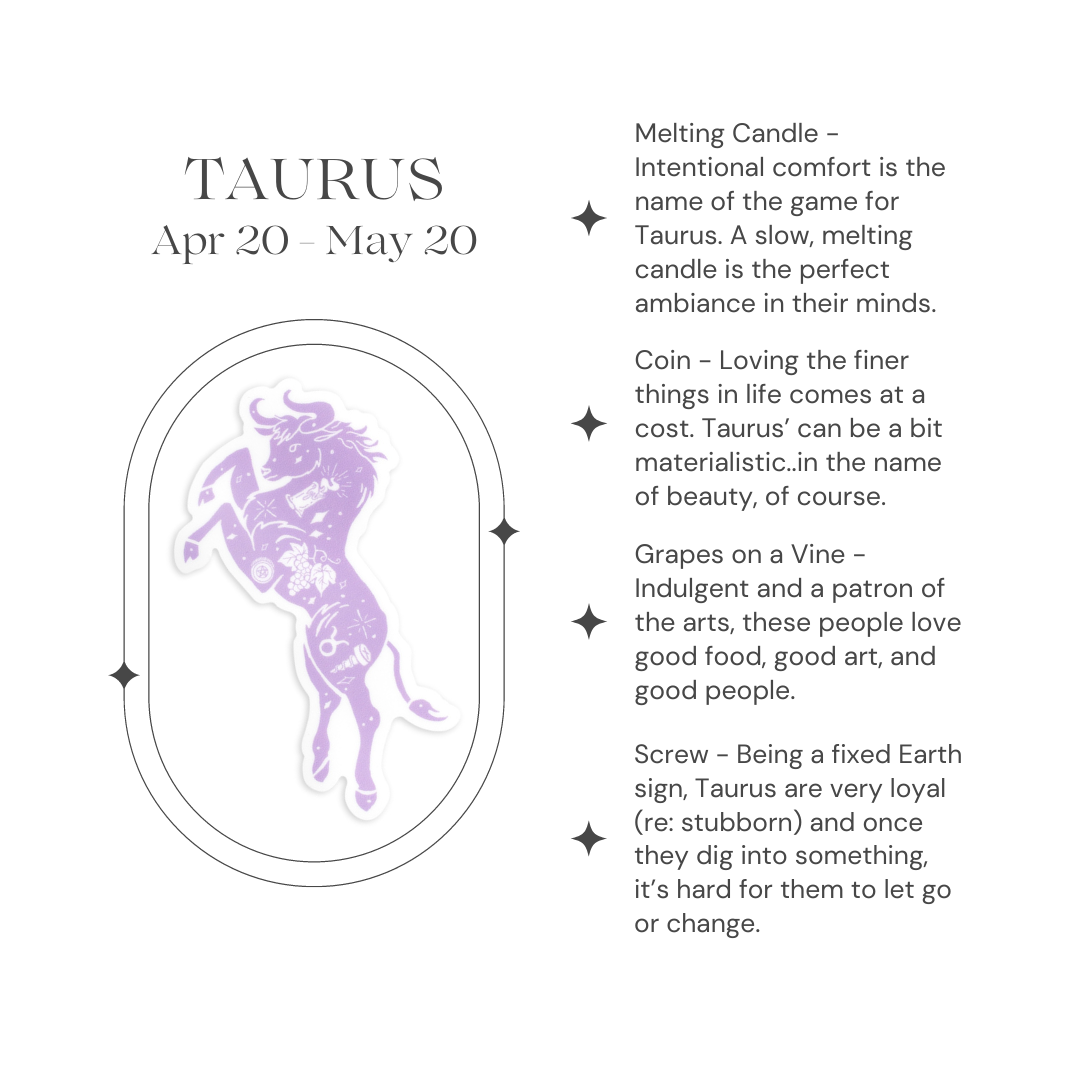 TAURUS
Apr 20 - May 20

Melting Candle - Intentional comfort is the name of the game for Taurus. A slow, melting candle is the perfect ambiance in their minds.

Coin - Loving the finer things in life comes at a cost. Taurus' can be a bit materialistic..in the name of beauty, of course.

Grapes on a Vine - Indulgent and a patron of the arts, these people love good food, good art, and good people.

Screw - Being a fixed Earth sign, Taurus are very loyal (re: stubborn) and once they dig into something, it's hard for them to let go or change.